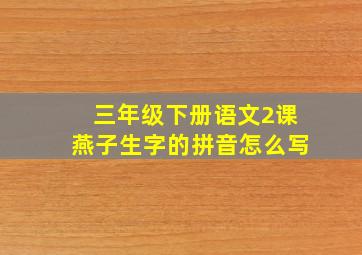 三年级下册语文2课
燕子生字的拼音怎么写